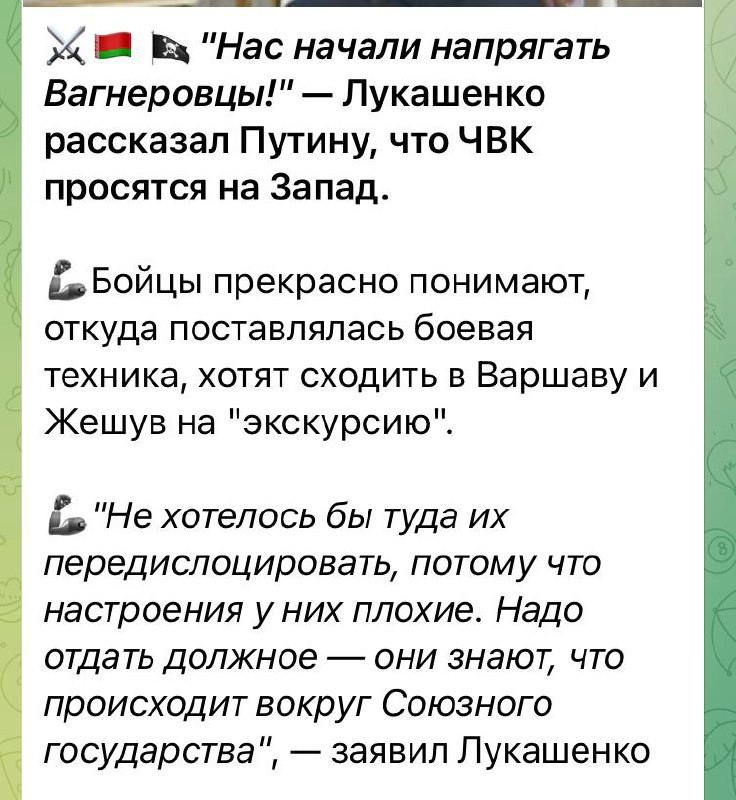 ⚔️🇧🇾 🏴‍☠️ "Нас начали напрягать Вагнеровцы!" — Лукашенко рассказал Путину, что ЧВК просятся на Запад.

💪Бойцы прекрасно понимают, откуда поставлялась боевая техника, хотят сходить в Варшаву и Жешув на "экскурсию".

💪"Не хотелось бы туда их передислоцировать, потому что настроения у них плохие. Надо отдать должное — они знают, что происходит вокруг Союзного государства", — заявил Лукашенко